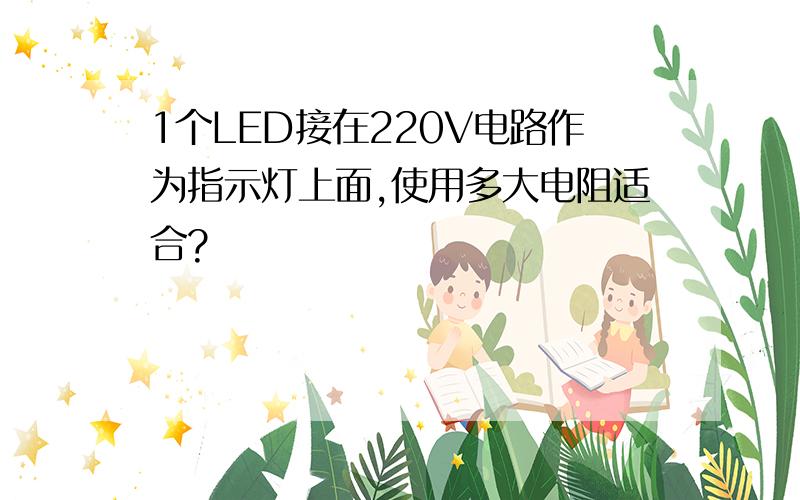 1个LED接在220V电路作为指示灯上面,使用多大电阻适合?